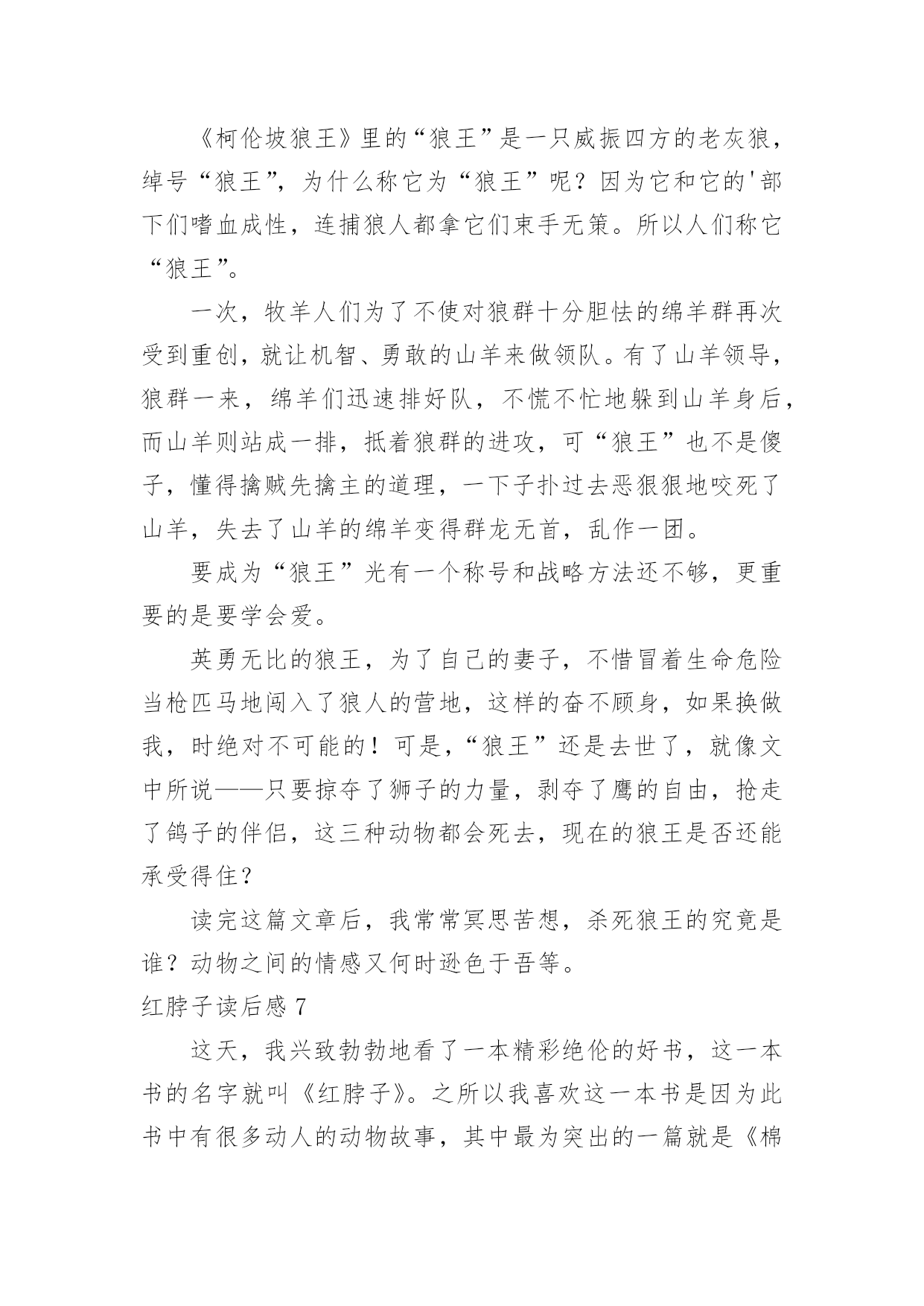 《柯伦坡狼王》里的“狼王”是一只威振四方的老灰狼，绰号“狼王”，为什么称它为“狼王”呢？因为它和它的'部下们嗜血成性，连捕狼人都拿它们束手无策。所以人们称它“狼王”。

一次，牧羊人们为了不使对狼群十分胆怯的绵羊群再次受到重创，就让机智、勇敢的山羊来做领队。有了山羊领导，狼群一来，绵羊们迅速排好队，不慌不忙地躲到山羊身后，而山羊则站成一排，抵着狼群的进攻，可“狼王”也不是傻子，懂得擒贼先擒主的道理，一下子扑过去恶狠狠地咬死了山羊，失去了山羊的绵羊变得群龙无首，乱作一团。

要成为“狼王”光有一个称号和战略方法还不够，更重要的是要学会爱。

英勇无比的狼王，为了自己的妻子，不惜冒着生命危险当枪匹马地闯入了狼人的营地，这样的奋不顾身，如果换做我，时绝对不可能的！可是，“狼王”还是去世了，就像文中所说——只要掠夺了狮子的力量，剥夺了鹰的自由，抢走了鸽子的伴侣，这三种动物都会死去，现在的狼王是否还能承受得住？

读完这篇文章后，我常常冥思苦想，杀死狼王的究竟是谁？动物之间的情感又何时逊色于吾等。

红脖子读后感 7

这天，我兴致勃勃地看了一本精彩绝伦的好书，这一本书的名字就叫《红脖子》。之所以我喜欢这一本书是因为此书中有很多动人的动物故事，其中最为突出的一篇就是《棉